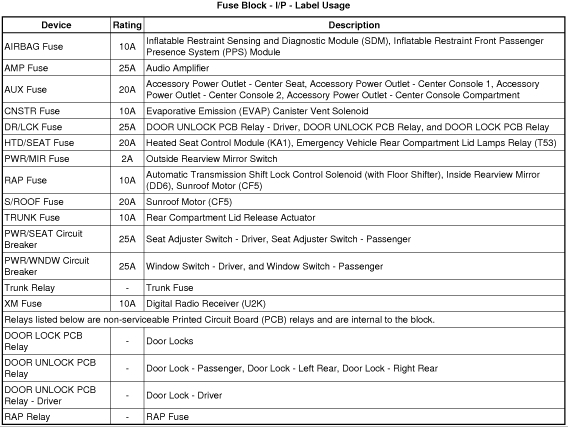 Fuse Block - I/P - Label Usage

| Device | Rating | Description |
|---|---|---|
| AIRBAG Fuse | 10A | Inflatable Restraint Sensing and Diagnostic Module (SDM), Inflatable Restraint Front Passenger Presence System (PPS) Module |
| AMP Fuse | 25A | Audio Amplifier |
| AUX Fuse | 20A | Accessory Power Outlet - Center Seat, Accessory Power Outlet - Center Console 1, Accessory Power Outlet - Center Console 2, Accessory Power Outlet - Center Console Compartment |
| CNSTR Fuse | 10A | Evaporative Emission (EVAP) Canister Vent Solenoid |
| DR/LCK Fuse | 25A | DOOR UNLOCK PCB Relay - Driver, DOOR UNLOCK PCB Relay, and DOOR LOCK PCB Relay |
| HTD/SEAT Fuse | 20A | Heated Seat Control Module (KA1), Emergency Vehicle Rear Compartment Lid Lamps Relay (T53) |
| PWR/MIR Fuse | 2A | Outside Rearview Mirror Switch |
| RAP Fuse | 10A | Automatic Transmission Shift Lock Control Solenoid (with Floor Shifter), Inside Rearview Mirror (DD6), Sunroof Motor (CF5) |
| S/ROOF Fuse | 20A | Sunroof Motor (CF5) |
| TRUNK Fuse | 10A | Rear Compartment Lid Release Actuator |
| PWR/SEAT Circuit Breaker | 25A | Seat Adjuster Switch - Driver, Seat Adjuster Switch - Passenger |
| PWR/WNDW Circuit Breaker | 25A | Window Switch - Driver, and Window Switch - Passenger |
| Trunk Relay | - | Trunk Fuse |
| XM Fuse | 10A | Digital Radio Receiver (U2K) |
| Relays listed below are non-serviceable Printed Circuit Board (PCB) relays and are internal to the block. | | |
| DOOR LOCK PCB Relay | - | Door Locks |
| DOOR UNLOCK PCB Relay | - | Door Lock - Passenger, Door Lock - Left Rear, Door Lock - Right Rear |
| DOOR UNLOCK PCB Relay - Driver | - | Door Lock - Driver |
| RAP Relay | - | RAP Fuse |